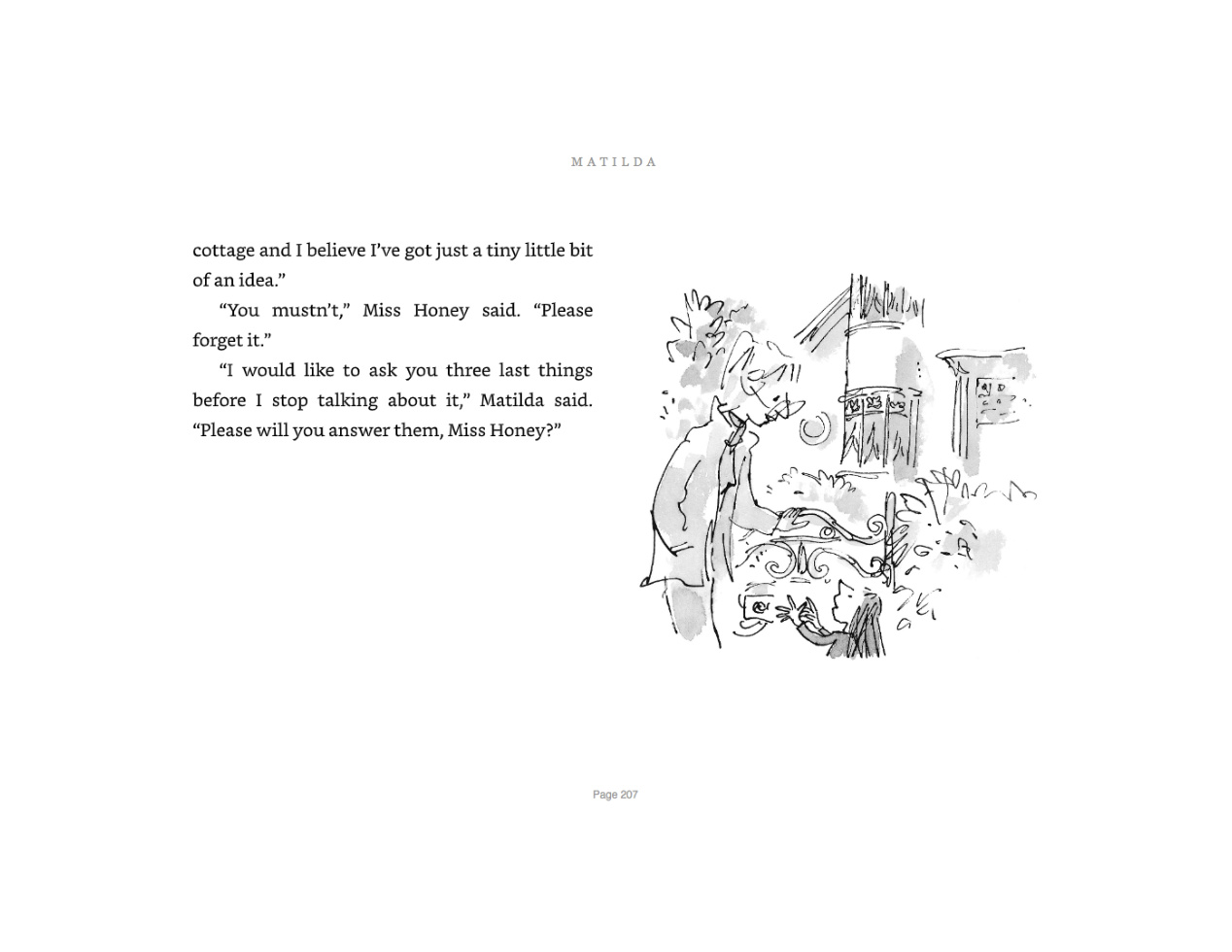 MATILDA

cottage and I believe I've got just a tiny little bit of an idea."

"You mustn't," Miss Honey said. "Please forget it."

"I would like to ask you three last things before I stop talking about it," Matilda said. "Please will you answer them, Miss Honey?"

Page 207